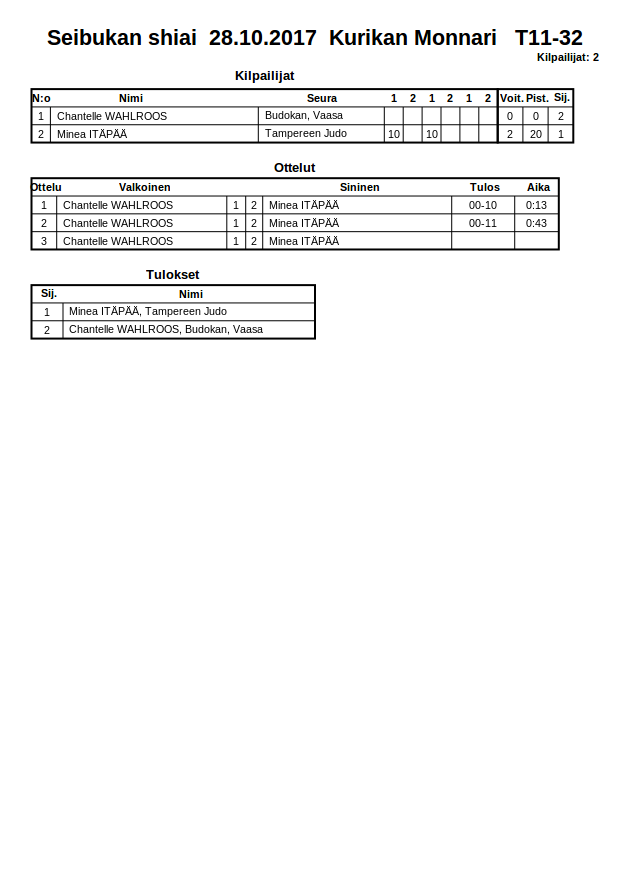 Seibukan shiai 28.10.2017 Kurikan Monnari T11-32

Kilpailijat: 2

Kilpailijat

| N:o | Nimi | Seura | 1 | 2 | 1 | 2 | 1 | 2 | Voit. | Pist. | Sij. |
|---|---|---|---|---|---|---|---|---|---|---|---|
| 1 | Chantelle WAHLROOS | Budokan, Vaasa | | | | | | | 0 | 0 | 2 |
| 2 | Minea ITÄPÄÄ | Tampereen Judo | 10 | | 10 | | | | 2 | 20 | 1 |

Ottelut

| Ottelu | Valkoinen | | | Sininen | Tulos | Aika |
|---|---|---|---|---|---|---|
| 1 | Chantelle WAHLROOS | 1 | 2 | Minea ITÄPÄÄ | 00-10 | 0:13 |
| 2 | Chantelle WAHLROOS | 1 | 2 | Minea ITÄPÄÄ | 00-11 | 0:43 |
| 3 | Chantelle WAHLROOS | 1 | 2 | Minea ITÄPÄÄ | | |

Tulokset

| Sij. | Nimi |
|---|---|
| 1 | Minea ITÄPÄÄ, Tampereen Judo |
| 2 | Chantelle WAHLROOS, Budokan, Vaasa |